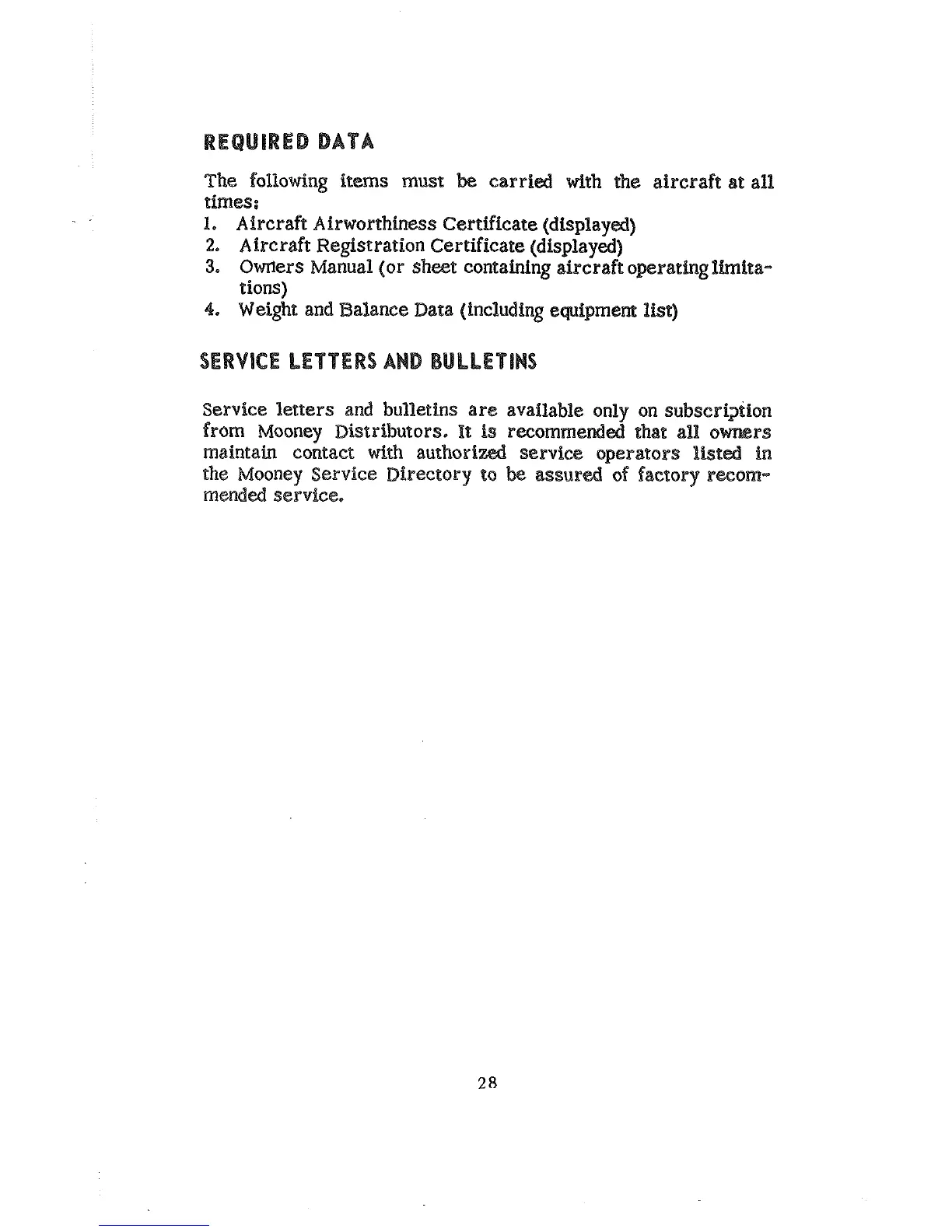 REQUIRED DATA

The following items must be carried with the aircraft at all times:
1. Aircraft Airworthiness Certificate (displayed)
2. Aircraft Registration Certificate (displayed)
3. Owners Manual (or sheet containing aircraft operating limitations)
4. Weight and Balance Data (including equipment list)

SERVICE LETTERS AND BULLETINS

Service letters and bulletins are available only on subscription from Mooney Distributors. It is recommended that all owners maintain contact with authorized service operators listed in the Mooney Service Directory to be assured of factory recommended service.

28